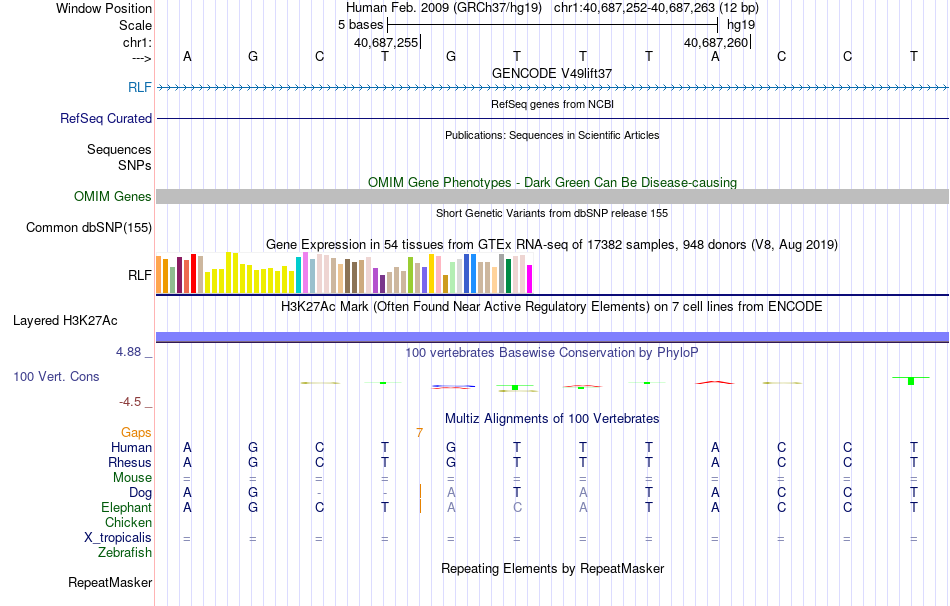 Window Position	Human Feb. 2009 (GRCh37/hg19)	chr1:40,687,252-40,687,263 (12 bp)
Scale	5 bases	hg19
chr1:	40,687,255	40,687,260
---> A G C T G T T T A C C T
GENCODE V49lift37
RLF
RefSeq genes from NCBI
RefSeq Curated
Publications: Sequences in Scientific Articles
Sequences
SNPs
OMIM Gene Phenotypes - Dark Green Can Be Disease-causing
OMIM Genes
Short Genetic Variants from dbSNP release 155
Common dbSNP(155)
Gene Expression in 54 tissues from GTEx RNA-seq of 17382 samples, 948 donors (V8, Aug 2019)
RLF
H3K27Ac Mark (Often Found Near Active Regulatory Elements) on 7 cell lines from ENCODE
Layered H3K27Ac
4.88 _
100 vertebrates Basewise Conservation by PhyloP
100 Vert. Cons
-4.5 _
Multiz Alignments of 100 Vertebrates
Gaps	7
Human A G C T G T T T A C C T
Rhesus A G C T G T T T A C C T
Mouse = = = = = = = = = = = =
Dog A G - - A T A T A C C T
Elephant A G C T A C A T A C C T
Chicken
X_tropicalis = = = = = = = = = = = =
Zebrafish
Repeating Elements by RepeatMasker
RepeatMasker